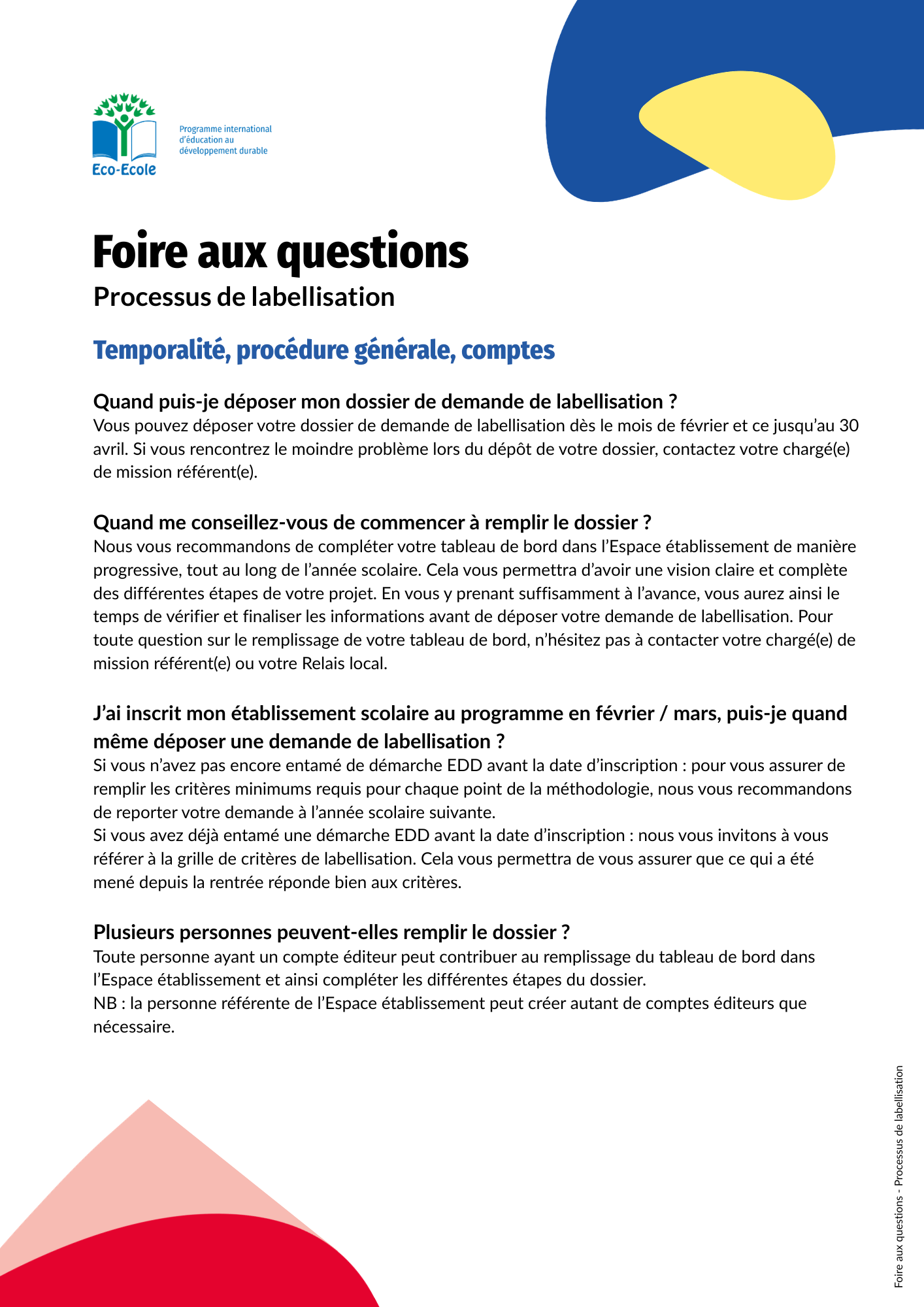 Eco-Ecole

Programme international d'éducation au développement durable

Foire aux questions

Processus de labellisation

Temporalité, procédure générale, comptes

Quand puis-je déposer mon dossier de demande de labellisation ?

Vous pouvez déposer votre dossier de demande de labellisation dès le mois de février et ce jusqu'au 30 avril. Si vous rencontrez le moindre problème lors du dépôt de votre dossier, contactez votre chargé(e) de mission référent(e).

Quand me conseillez-vous de commencer à remplir le dossier ?

Nous vous recommandons de compléter votre tableau de bord dans l'Espace établissement de manière progressive, tout au long de l'année scolaire. Cela vous permettra d'avoir une vision claire et complète des différentes étapes de votre projet. En vous y prenant suffisamment à l'avance, vous aurez ainsi le temps de vérifier et finaliser les informations avant de déposer votre demande de labellisation. Pour toute question sur le remplissage de votre tableau de bord, n'hésitez pas à contacter votre chargé(e) de mission référent(e) ou votre Relais local.

J'ai inscrit mon établissement scolaire au programme en février / mars, puis-je quand même déposer une demande de labellisation ?

Si vous n'avez pas encore entamé de démarche EDD avant la date d'inscription : pour vous assurer de remplir les critères minimums requis pour chaque point de la méthodologie, nous vous recommandons de reporter votre demande à l'année scolaire suivante.
Si vous avez déjà entamé une démarche EDD avant la date d'inscription : nous vous invitons à vous référer à la grille de critères de labellisation. Cela vous permettra de vous assurer que ce qui a été mené depuis la rentrée réponde bien aux critères.

Plusieurs personnes peuvent-elles remplir le dossier ?

Toute personne ayant un compte éditeur peut contribuer au remplissage du tableau de bord dans l'Espace établissement et ainsi compléter les différentes étapes du dossier.
NB : la personne référente de l'Espace établissement peut créer autant de comptes éditeurs que nécessaire.

Foire aux questions - Processus de labellisation